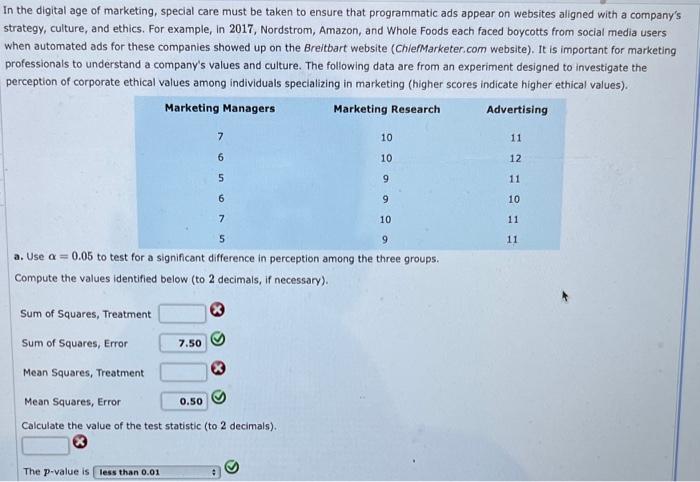 In the digital age of marketing, special care must be taken to ensure that programmatic ads appear on websites aligned with a company's strategy, culture, and ethics. For example, in 2017, Nordstrom, Amazon, and Whole Foods each faced boycotts from social media users when automated ads for these companies showed up on the Breitbart website (ChiefMarketer.com website). It is important for marketing professionals to understand a company's values and culture. The following data are from an experiment designed to investigate the perception of corporate ethical values among individuals specializing in marketing (higher scores indicate higher ethical values).

| Marketing Managers | Marketing Research | Advertising |
|---|---|---|
| 7 | 10 | 11 |
| 6 | 10 | 12 |
| 5 | 9 | 11 |
| 6 | 9 | 10 |
| 7 | 10 | 11 |
| 5 | 9 | 11 |

a. Use $\alpha = 0.05$ to test for a significant difference in perception among the three groups.

Compute the values identified below (to 2 decimals, if necessary).

Sum of Squares, Treatment

Sum of Squares, Error 7.50

Mean Squares, Treatment

Mean Squares, Error 0.50

Calculate the value of the test statistic (to 2 decimals).

The $p$-value is less than 0.01